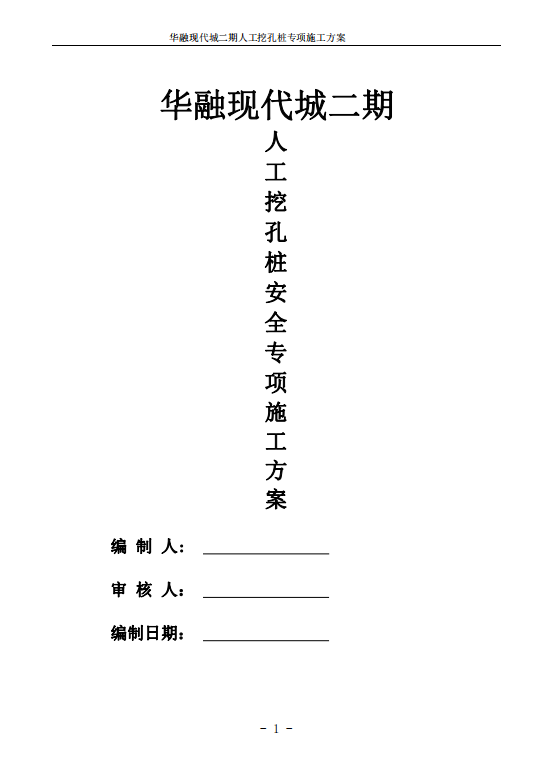 华融现代城二期人工挖孔桩专项施工方案

华融现代城二期

人工挖孔桩安全专项施工方案

编 制 人：

审 核 人：

编制日期：

- 1 -